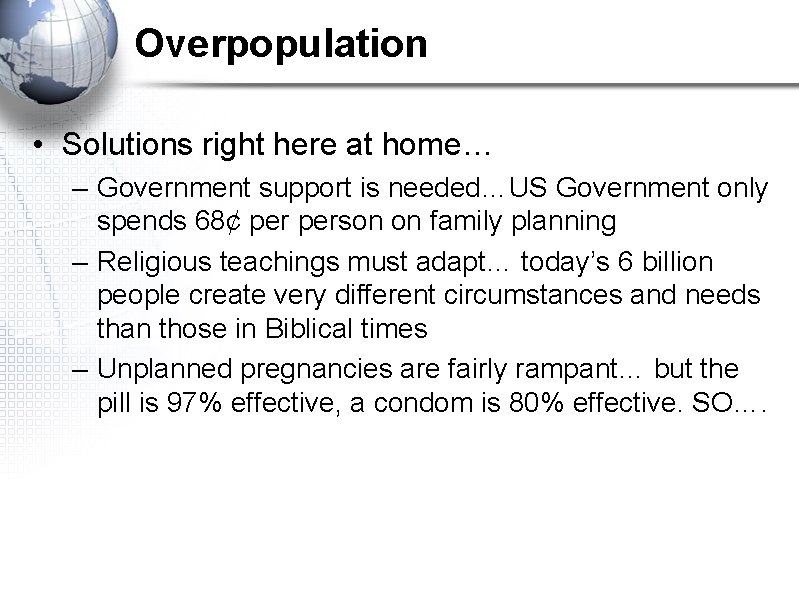 Overpopulation

• Solutions right here at home…
 – Government support is needed…US Government only spends 68¢ per person on family planning
 – Religious teachings must adapt… today's 6 billion people create very different circumstances and needs than those in Biblical times
 – Unplanned pregnancies are fairly rampant… but the pill is 97% effective, a condom is 80% effective. SO….